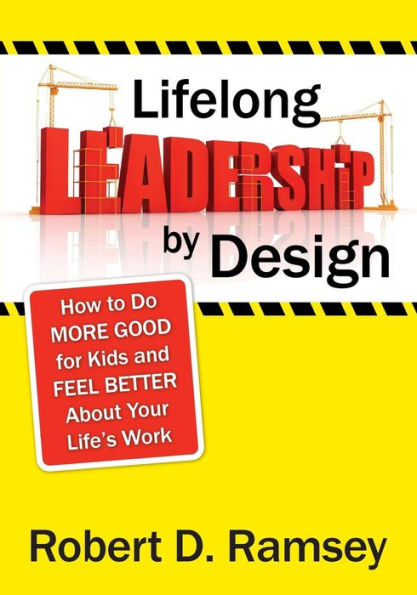 Lifelong
LEADERSHIP
by Design

How to Do MORE GOOD for Kids and FEEL BETTER About Your Life's Work

Robert D. Ramsey